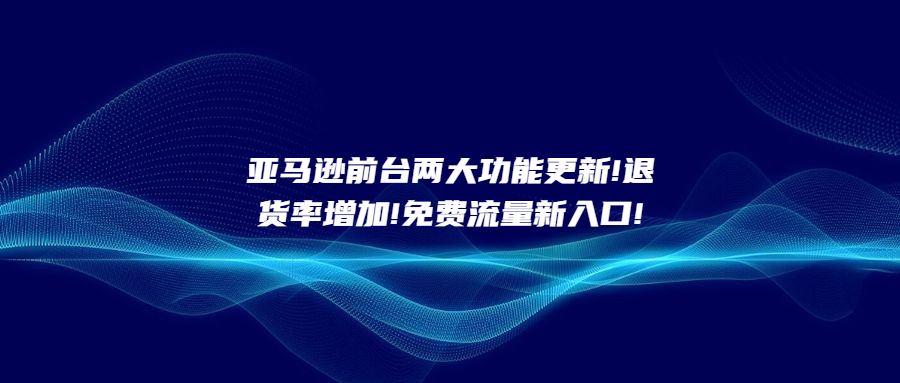 亚马逊前台两大功能更新!退货率增加!免费流量新入口!